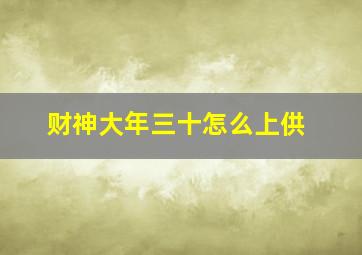 财神大年三十怎么上供